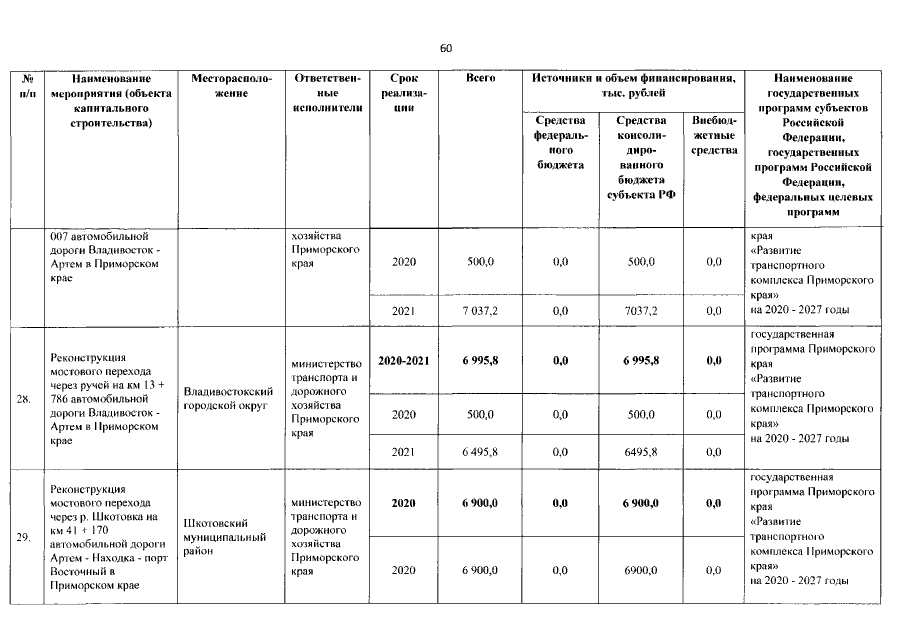 60

| № п/п | Наименование мероприятия (объекта капитального строительства) | Месторасположение | Ответственные исполнители | Срок реализации | Всего | Источники и объем финансирования, тыс. рублей |  |  | Наименование государственных программ субъектов Российской Федерации, государственных программ Российской Федерации, федеральных целевых программ |
|---|---|---|---|---|---|---|---|---|---|
|  |  |  |  |  |  | Средства федерального бюджета | Средства консолидированного бюджета субъекта РФ | Внебюджетные средства |  |
|  | 007 автомобильной дороги Владивосток - Артем в Приморском крае |  | хозяйства Приморского края | 2020 | 500,0 | 0,0 | 500,0 | 0,0 | края «Развитие транспортного комплекса Приморского края» на 2020 - 2027 годы |
|  |  |  |  | 2021 | 7 037,2 | 0,0 | 7037,2 | 0,0 |  |
| 28. | Реконструкция мостового перехода через ручей на км 13 + 786 автомобильной дороги Владивосток - Артем в Приморском крае | Владивостокский городской округ | министерство транспорта и дорожного хозяйства Приморского края | 2020-2021 | 6 995,8 | 0,0 | 6 995,8 | 0,0 | государственная программа Приморского края «Развитие транспортного комплекса Приморского края» на 2020 - 2027 годы |
|  |  |  |  | 2020 | 500,0 | 0,0 | 500,0 | 0,0 |  |
|  |  |  |  | 2021 | 6 495,8 | 0,0 | 6495,8 | 0,0 |  |
| 29. | Реконструкция мостового перехода через р. Шкотовка на км 41 + 170 автомобильной дороги Артем - Находка - порт Восточный в Приморском крае | Шкотовский муниципальный район | министерство транспорта и дорожного хозяйства Приморского края | 2020 | 6 900,0 | 0,0 | 6 900,0 | 0,0 | государственная программа Приморского края «Развитие транспортного комплекса Приморского края» на 2020 - 2027 годы |
|  |  |  |  | 2020 | 6 900,0 | 0,0 | 6900,0 | 0,0 |  |